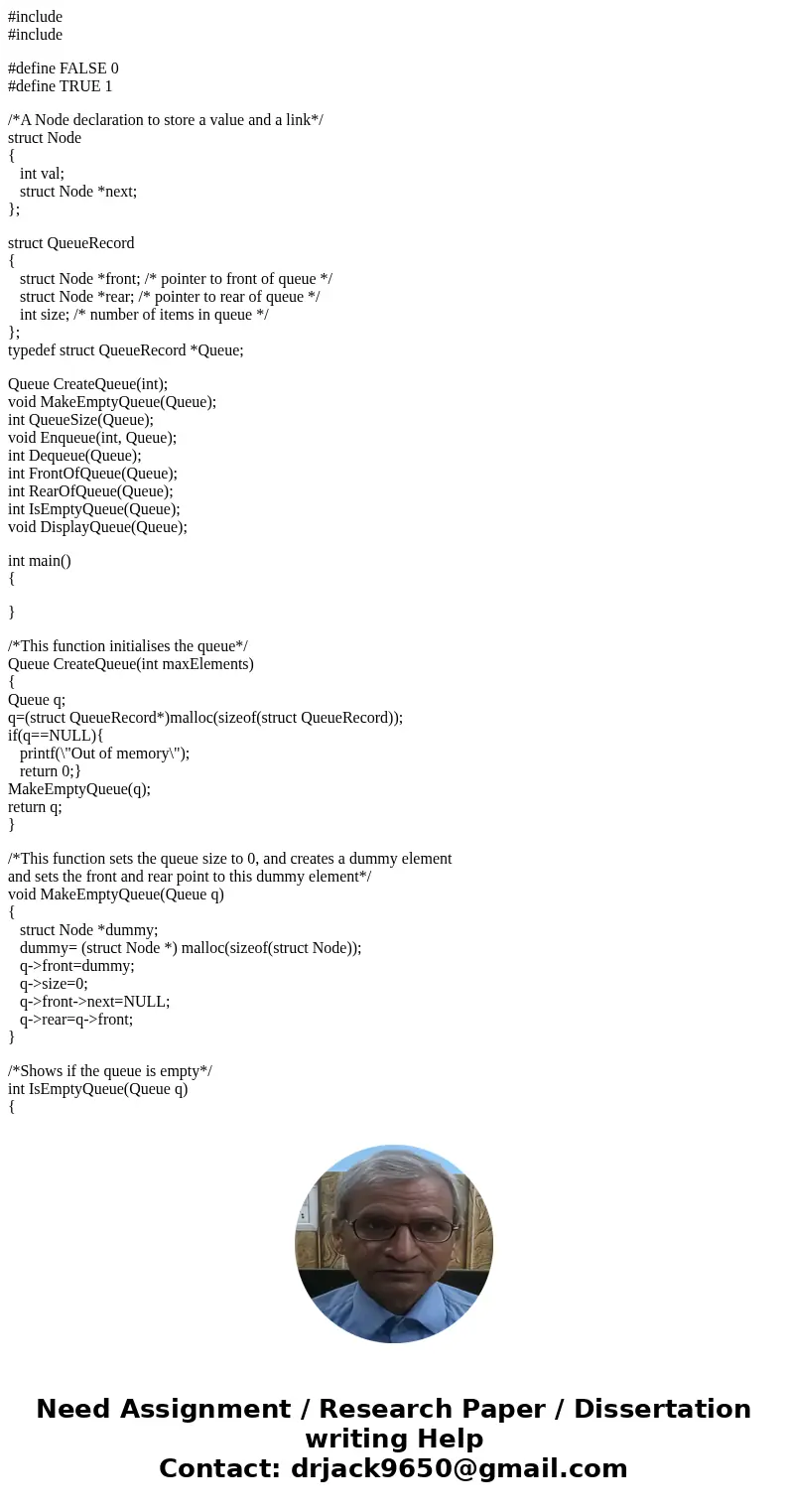 #include
#include

#define FALSE 0
#define TRUE 1

/*A Node declaration to store a value and a link*/
struct Node
{
int val;
struct Node *next;
};

struct QueueRecord
{
struct Node *front; /* pointer to front of queue */
struct Node *rear; /* pointer to rear of queue */
int size; /* number of items in queue */
};
typedef struct QueueRecord *Queue;

Queue CreateQueue(int);
void MakeEmptyQueue(Queue);
int QueueSize(Queue);
void Enqueue(int, Queue);
int Dequeue(Queue);
int FrontOfQueue(Queue);
int RearOfQueue(Queue);
int IsEmptyQueue(Queue);
void DisplayQueue(Queue);

int main()
{

}

/*This function initialises the queue*/
Queue CreateQueue(int maxElements)
{
Queue q;
q=(struct QueueRecord*)malloc(sizeof(struct QueueRecord));
if(q==NULL){
printf(\"Out of memory\");
return 0;}
MakeEmptyQueue(q);
return q;
}

/*This function sets the queue size to 0, and creates a dummy element and sets the front and rear point to this dummy element*/
void MakeEmptyQueue(Queue q)
{
struct Node *dummy;
dummy= (struct Node *) malloc(sizeof(struct Node));
q->front=dummy;
q->size=0;
q->front->next=NULL;
q->rear=q->front;
}

/*Shows if the queue is empty*/
int IsEmptyQueue(Queue q)
{

Need Assignment / Research Paper / Dissertation writing Help
Contact: drjack9650@gmail.com